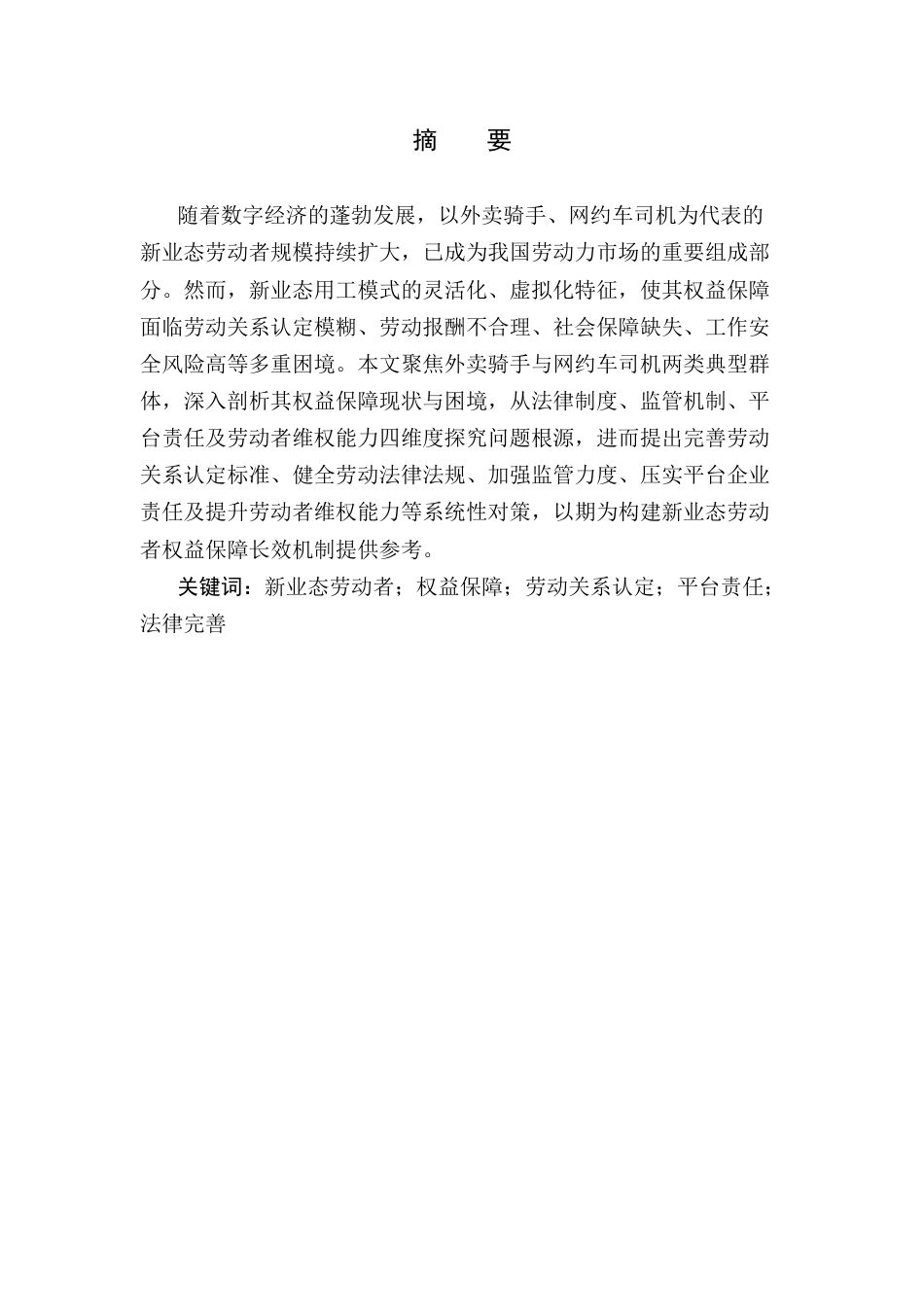 摘　要

随着数字经济的蓬勃发展，以外卖骑手、网约车司机为代表的新业态劳动者规模持续扩大，已成为我国劳动力市场的重要组成部分。然而，新业态用工模式的灵活化、虚拟化特征，使其权益保障面临劳动关系认定模糊、劳动报酬不合理、社会保障缺失、工作安全风险高等多重困境。本文聚焦外卖骑手与网约车司机两类典型群体，深入剖析其权益保障现状与困境，从法律制度、监管机制、平台责任及劳动者维权能力四维度探究问题根源，进而提出完善劳动关系认定标准、健全劳动法律法规、加强监管力度、压实平台企业责任及提升劳动者维权能力等系统性对策，以期为构建新业态劳动者权益保障长效机制提供参考。

关键词：新业态劳动者；权益保障；劳动关系认定；平台责任；法律完善